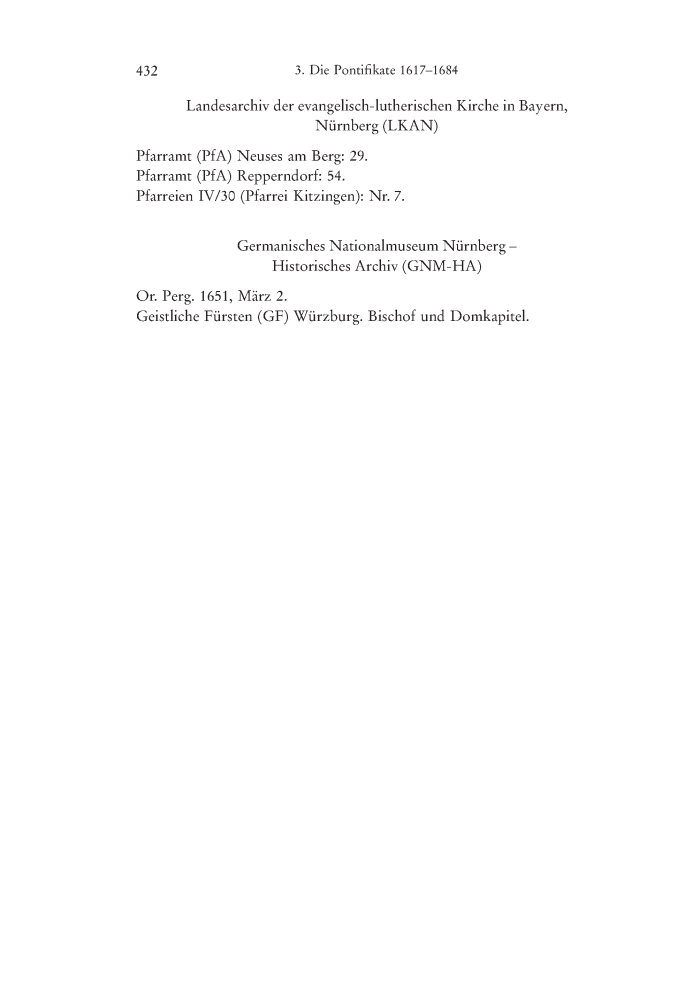 432 3. Die Pontifikate 1617–1684

Landesarchiv der evangelisch-lutherischen Kirche in Bayern, Nürnberg (LKAN)

Pfarramt (PfA) Neuses am Berg: 29.
Pfarramt (PfA) Repperndorf: 54.
Pfarreien IV/30 (Pfarrei Kitzingen): Nr. 7.

Germanisches Nationalmuseum Nürnberg – Historisches Archiv (GNM-HA)

Or. Perg. 1651, März 2.
Geistliche Fürsten (GF) Würzburg. Bischof und Domkapitel.